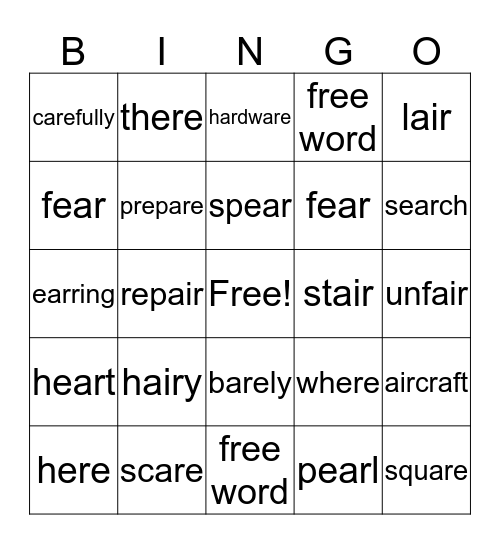 | B | I | N | G | O |
|---|---|---|---|---|
| carefully | there | hardware | free word | lair |
| fear | prepare | spear | fear | search |
| earring | repair | Free! | stair | unfair |
| heart | hairy | barely | where | aircraft |
| here | scare | free word | pearl | square |